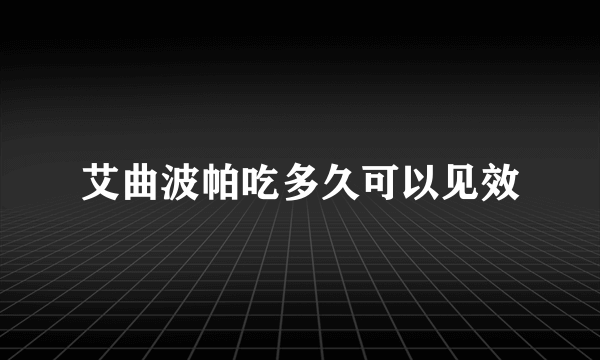 艾曲波帕吃多久可以见效